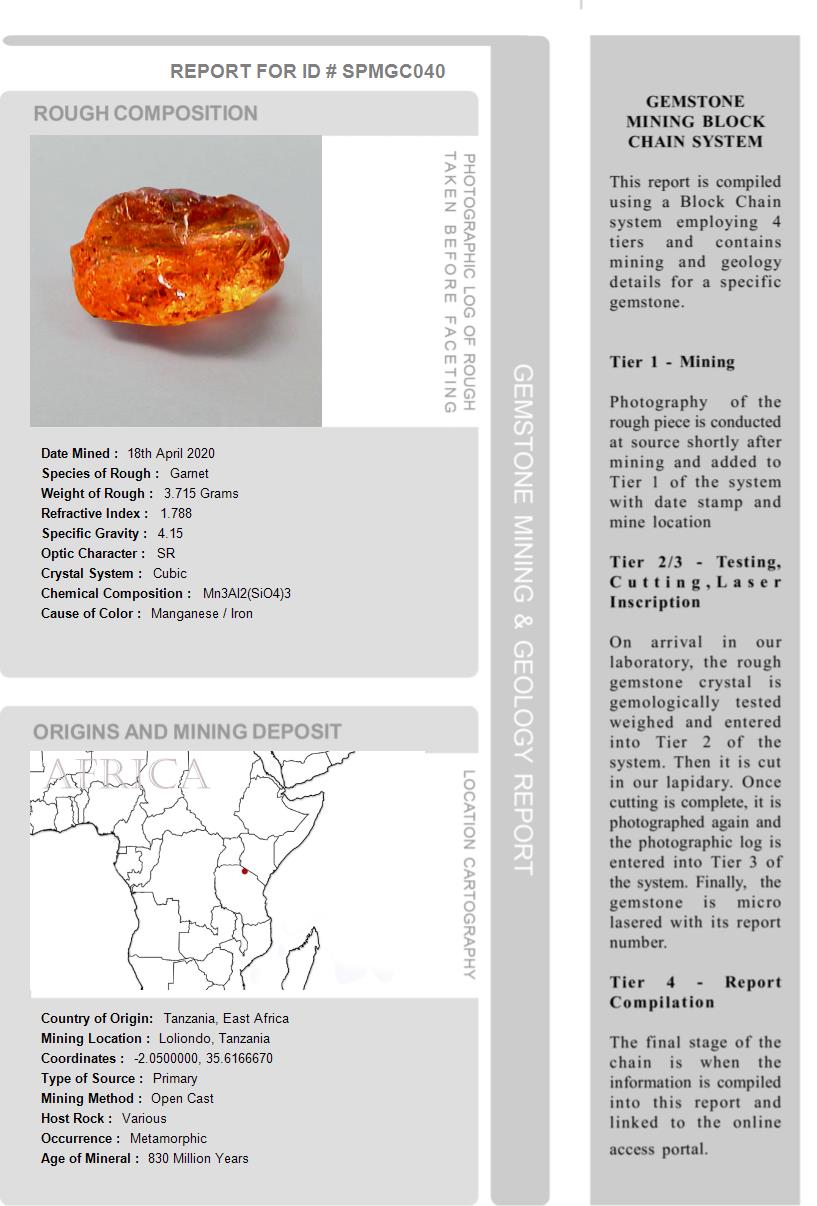 REPORT FOR ID # SPMGC040

ROUGH COMPOSITION

PHOTOGRAPHIC LOG OF ROUGH TAKEN BEFORE FACETING

Date Mined : 18th April 2020
Species of Rough : Garnet
Weight of Rough : 3.715 Grams
Refractive Index : 1.788
Specific Gravity : 4.15
Optic Character : SR
Crystal System : Cubic
Chemical Composition : Mn3Al2(SiO4)3
Cause of Color : Manganese / Iron

ORIGINS AND MINING DEPOSIT

AFRICA

LOCATION CARTOGRAPHY

Country of Origin: Tanzania, East Africa
Mining Location : Loliondo, Tanzania
Coordinates : -2.0500000, 35.6166670
Type of Source : Primary
Mining Method : Open Cast
Host Rock : Various
Occurrence : Metamorphic
Age of Mineral : 830 Million Years

GEMSTONE MINING & GEOLOGY REPORT

GEMSTONE MINING BLOCK CHAIN SYSTEM

This report is compiled using a Block Chain system employing 4 tiers and contains mining and geology details for a specific gemstone.

Tier 1 - Mining

Photography of the rough piece is conducted at source shortly after mining and added to Tier 1 of the system with date stamp and mine location

Tier 2/3 - Testing, Cutting, Laser Inscription

On arrival in our laboratory, the rough gemstone crystal is gemologically tested weighed and entered into Tier 2 of the system. Then it is cut in our lapidary. Once cutting is complete, it is photographed again and the photographic log is entered into Tier 3 of the system. Finally, the gemstone is micro lasered with its report number.

Tier 4 - Report Compilation

The final stage of the chain is when the information is compiled into this report and linked to the online access portal.